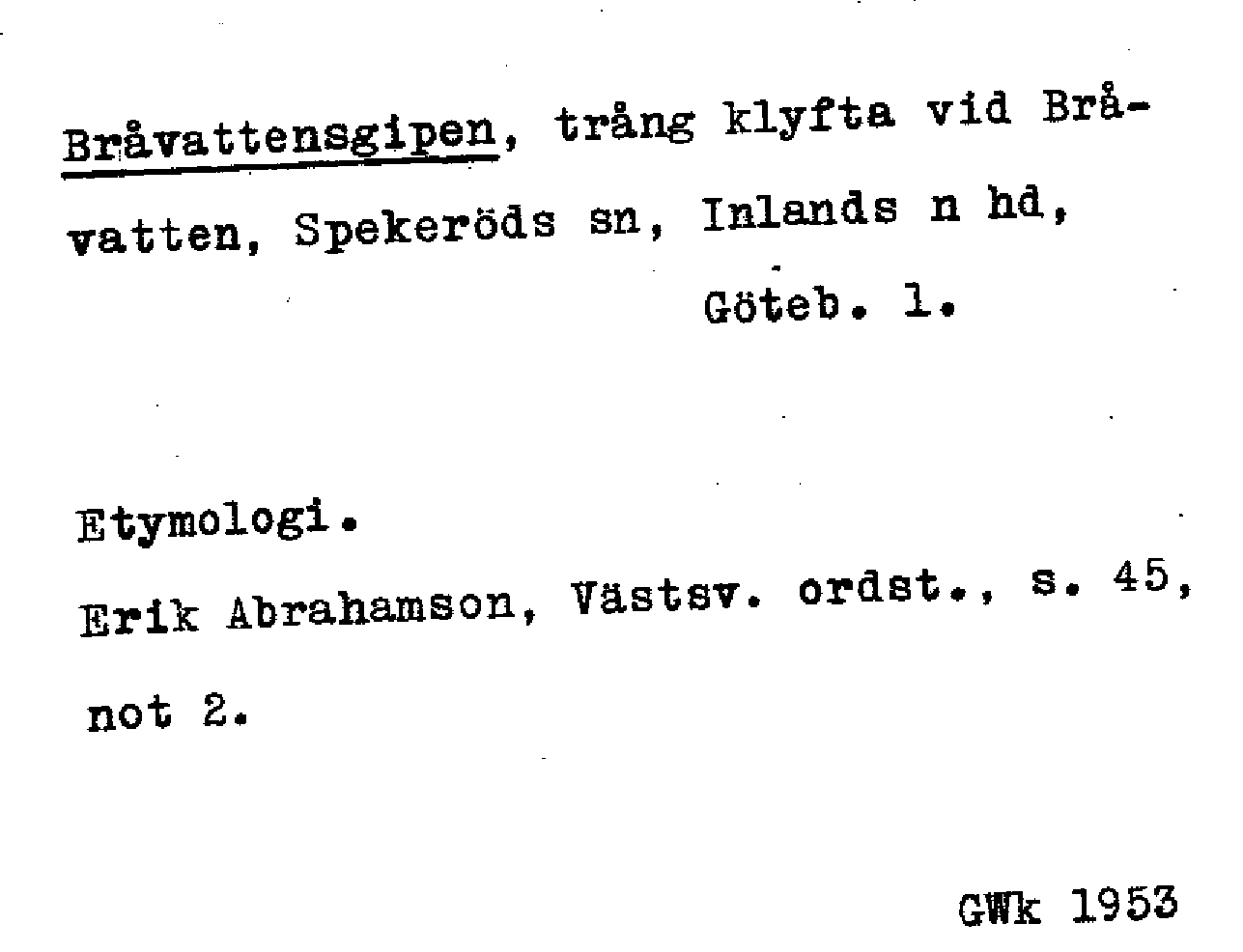 Bråvattensgipen, trång klyfta vid Bråvatten, Spekeröds sn, Inlands n hd, Göteb. l.

Etymologi.

Erik Abrahamson, Västsv. ordst., s. 45, not 2.

GWk 1953